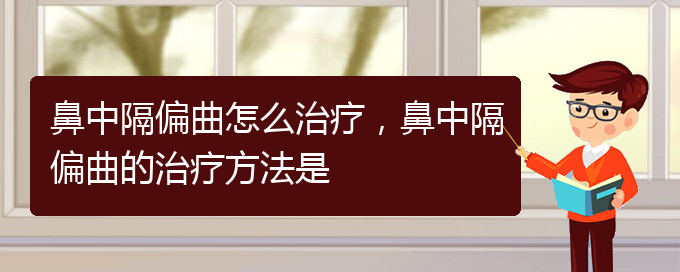 鼻中隔偏曲怎么治疗，鼻中隔偏曲的治疗方法是